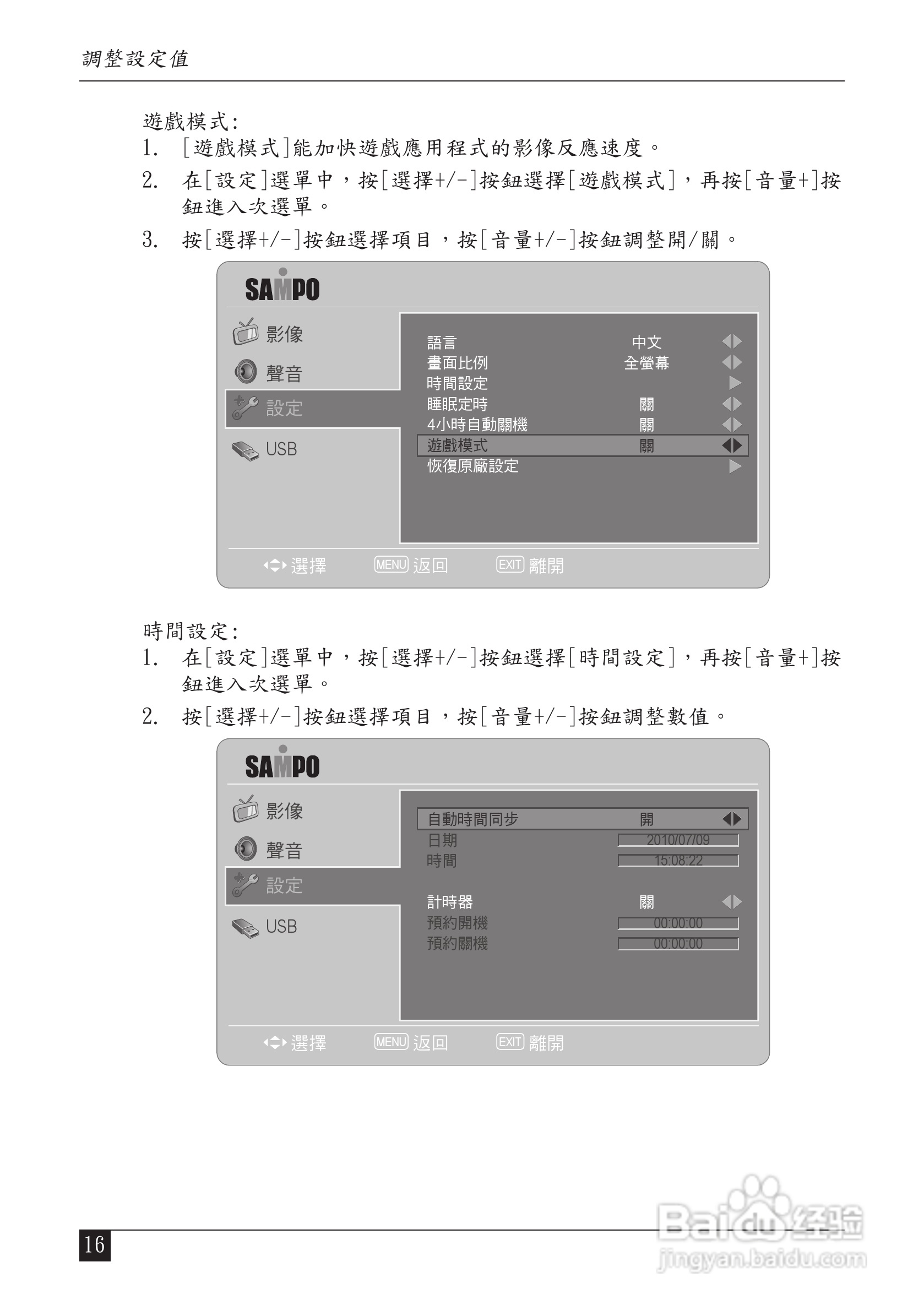 調整設定值

遊戲模式:
1. [遊戲模式]能加快遊戲應用程式的影像反應速度。
2. 在[設定]選單中，按[選擇+/-]按鈕選擇[遊戲模式]，再按[音量+]按鈕進入次選單。
3. 按[選擇+/-]按鈕選擇項目，按[音量+/-]按鈕調整開/關。

SAMPO

影像
聲音
設定
USB

語言 中文
畫面比例 全螢幕
時間設定
睡眠定時 關
4小時自動關機 關
遊戲模式 關
恢復原廠設定

選擇 MENU 返回 EXIT 離開

時間設定:
1. 在[設定]選單中，按[選擇+/-]按鈕選擇[時間設定]，再按[音量+]按鈕進入次選單。
2. 按[選擇+/-]按鈕選擇項目，按[音量+/-]按鈕調整數值。

SAMPO

影像
聲音
設定
USB

自動時間同步 開
日期 2010/07/09
時間 15:08:22
計時器 關
預約開機 00:00:00
預約關機 00:00:00

選擇 MENU 返回 EXIT 離開

16

Baidu经验
jingyan.baidu.com